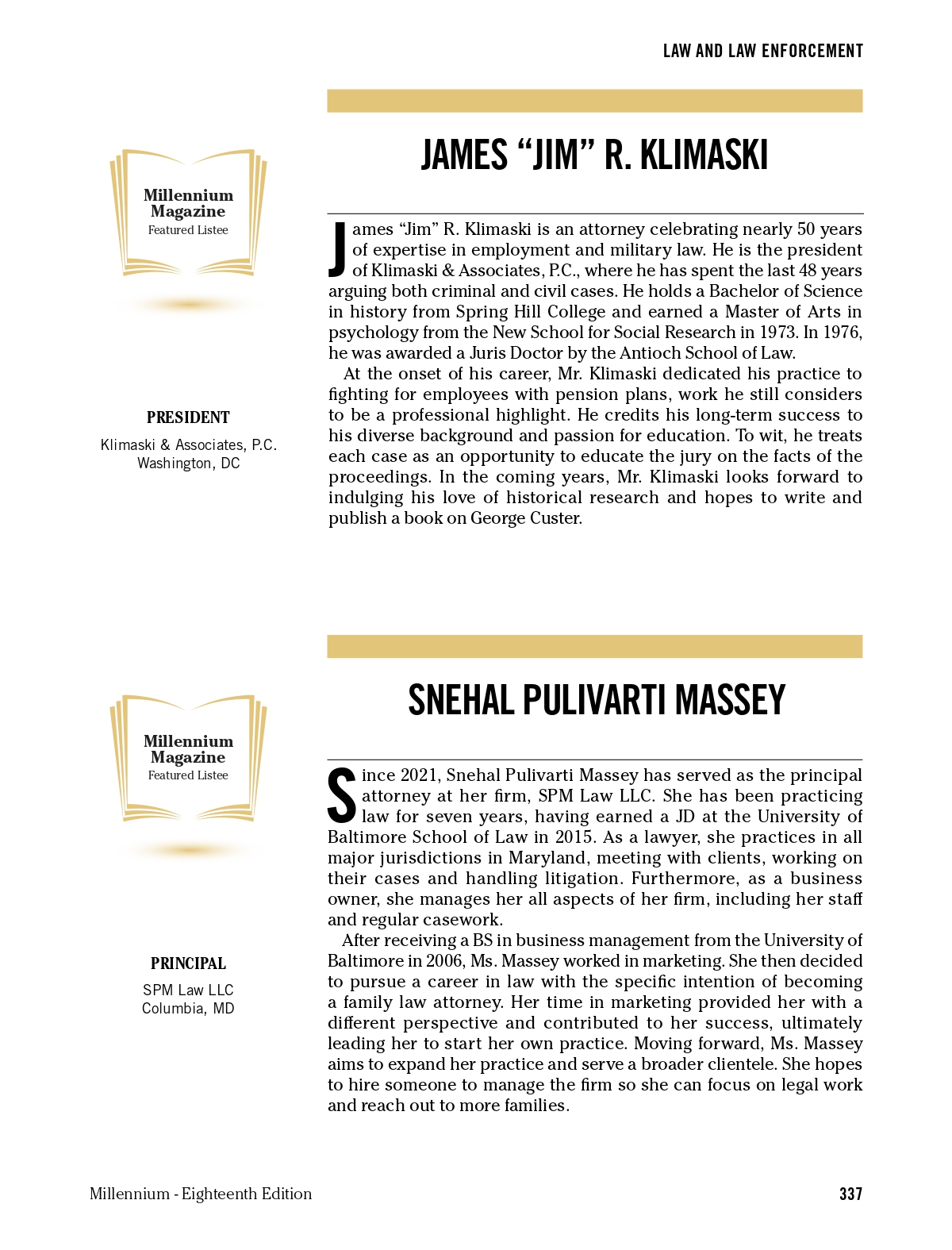 LAW AND LAW ENFORCEMENT

Millennium Magazine
Featured Listee

PRESIDENT

Klimaski & Associates, P.C.
Washington, DC

JAMES “JIM” R. KLIMASKI

James “Jim” R. Klimaski is an attorney celebrating nearly 50 years of expertise in employment and military law. He is the president of Klimaski & Associates, P.C., where he has spent the last 48 years arguing both criminal and civil cases. He holds a Bachelor of Science in history from Spring Hill College and earned a Master of Arts in psychology from the New School for Social Research in 1973. In 1976, he was awarded a Juris Doctor by the Antioch School of Law.

At the onset of his career, Mr. Klimaski dedicated his practice to fighting for employees with pension plans, work he still considers to be a professional highlight. He credits his long-term success to his diverse background and passion for education. To wit, he treats each case as an opportunity to educate the jury on the facts of the proceedings. In the coming years, Mr. Klimaski looks forward to indulging his love of historical research and hopes to write and publish a book on George Custer.

Millennium Magazine
Featured Listee

PRINCIPAL

SPM Law LLC
Columbia, MD

SNEHAL PULIVARTI MASSEY

Since 2021, Snehal Pulivarti Massey has served as the principal attorney at her firm, SPM Law LLC. She has been practicing law for seven years, having earned a JD at the University of Baltimore School of Law in 2015. As a lawyer, she practices in all major jurisdictions in Maryland, meeting with clients, working on their cases and handling litigation. Furthermore, as a business owner, she manages her all aspects of her firm, including her staff and regular casework.

After receiving a BS in business management from the University of Baltimore in 2006, Ms. Massey worked in marketing. She then decided to pursue a career in law with the specific intention of becoming a family law attorney. Her time in marketing provided her with a different perspective and contributed to her success, ultimately leading her to start her own practice. Moving forward, Ms. Massey aims to expand her practice and serve a broader clientele. She hopes to hire someone to manage the firm so she can focus on legal work and reach out to more families.

Millennium - Eighteenth Edition

337